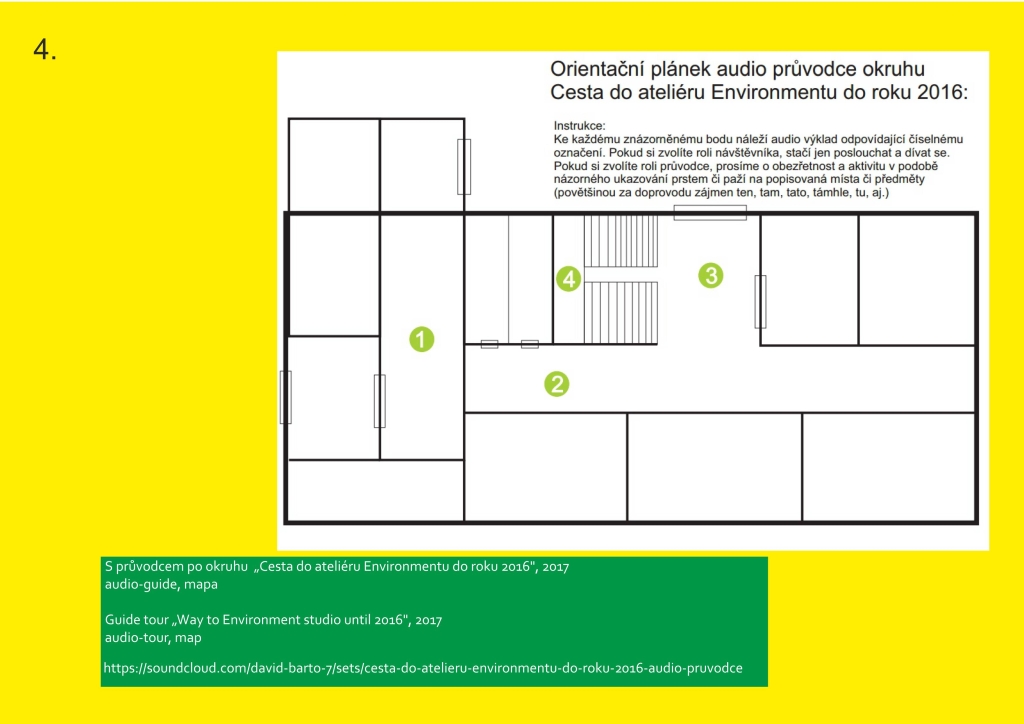 4.

Orientační plánek audio průvodce okruhu
Cesta do ateliéru Environmentu do roku 2016:

Instrukce:
Ke každému znázorněnému bodu náleží audio výklad odpovídající číselnému označení. Pokud si zvolíte roli návštěvníka, stačí jen poslouchat a dívat se. Pokud si zvolíte roli průvodce, prosíme o obezřetnost a aktivitu v podobě názorného ukazování prstem či paží na popisovaná místa či předměty (povětšinou za doprovodu zájmen ten, tam, tato, támhle, tu, aj.)

4

3

1

2

S průvodcem po okruhu „Cesta do ateliéru Environmentu do roku 2016", 2017
audio-guide, mapa

Guide tour „Way to Environment studio until 2016", 2017
audio-tour, map

https://soundcloud.com/david-barto-7/sets/cesta-do-atelieru-environmentu-do-roku-2016-audio-pruvodce